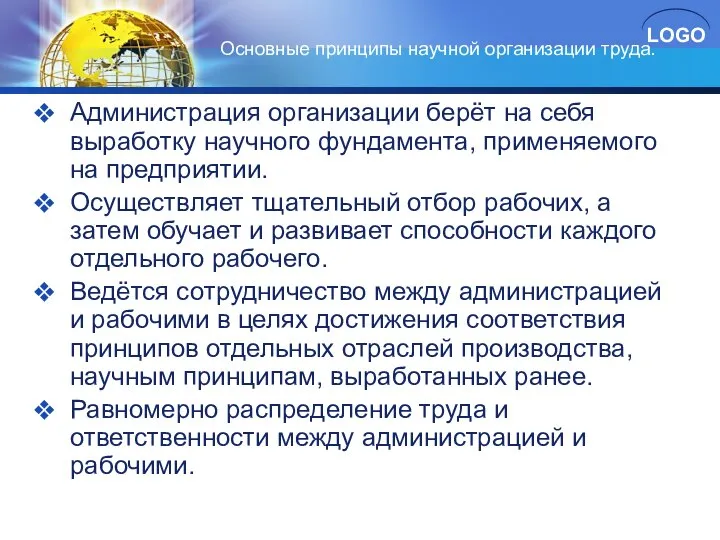 LOGO

Основные принципы научной организации труда.

❖ Администрация организации берёт на себя выработку научного фундамента, применяемого на предприятии.

❖ Осуществляет тщательный отбор рабочих, а затем обучает и развивает способности каждого отдельного рабочего.

❖ Ведётся сотрудничество между администрацией и рабочими в целях достижения соответствия принципов отдельных отраслей производства, научным принципам, выработанных ранее.

❖ Равномерно распределение труда и ответственности между администрацией и рабочими.